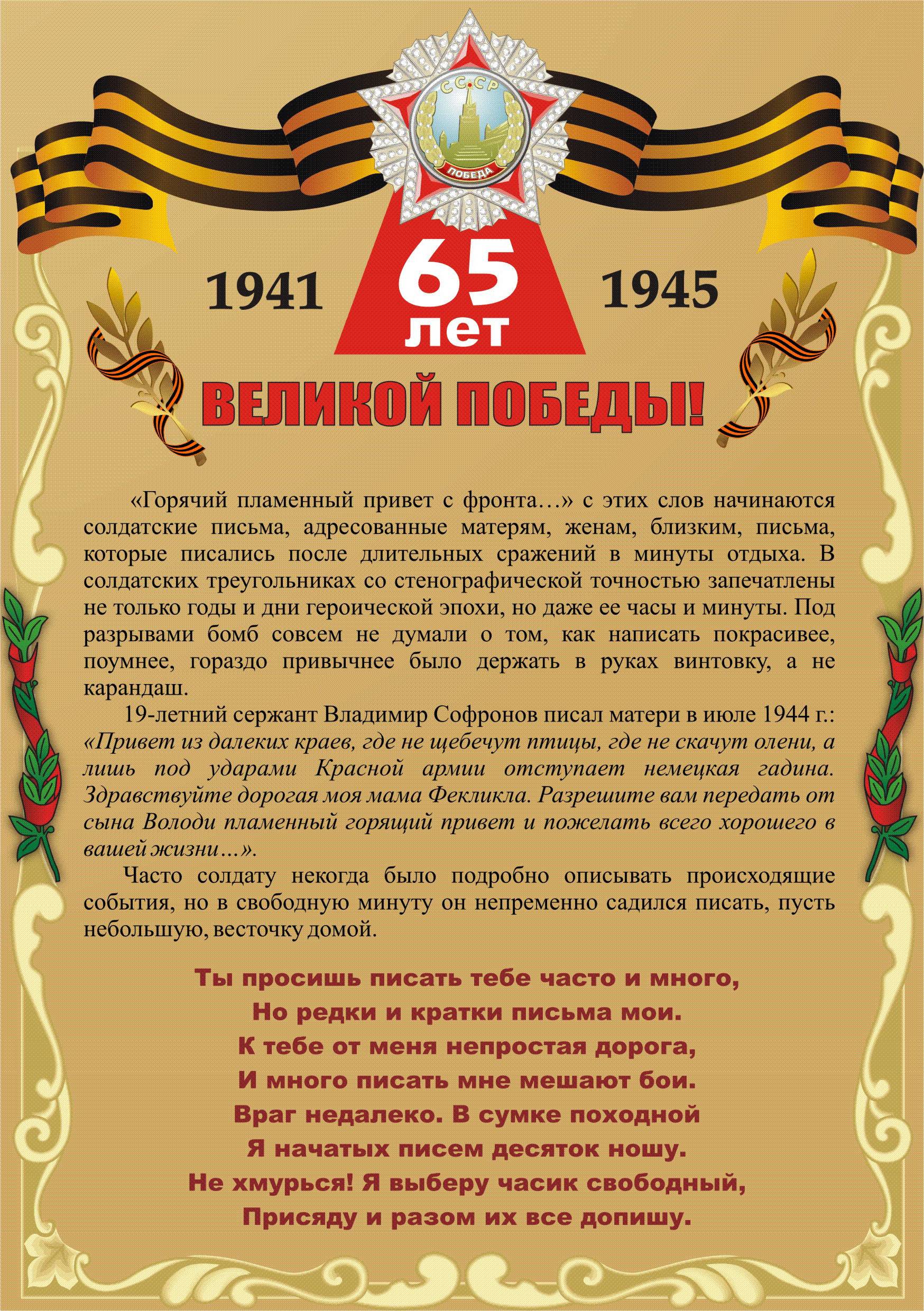 СССР
ПОБЕДА

1941

65
лет

1945

ВЕЛИКОЙ ПОБЕДЫ!

«Горячий пламенный привет с фронта…» с этих слов начинаются солдатские письма, адресованные матерям, женам, близким, письма, которые писались после длительных сражений в минуты отдыха. В солдатских треугольниках со стенографической точностью запечатлены не только годы и дни героической эпохи, но даже ее часы и минуты. Под разрывами бомб совсем не думали о том, как написать покрасивее, поумнее, гораздо привычнее было держать в руках винтовку, а не карандаш.

19-летний сержант Владимир Софронов писал матери в июле 1944 г.: «Привет из далеких краев, где не щебечут птицы, где не скачут олени, а лишь под ударами Красной армии отступает немецкая гадина. Здравствуйте дорогая моя мама Фекликла. Разрешите вам передать от сына Володи пламенный горящий привет и пожелать всего хорошего в вашей жизни…».

Часто солдату некогда было подробно описывать происходящие события, но в свободную минуту он непременно садился писать, пусть небольшую, весточку домой.

Ты просишь писать тебе часто и много,
Но редки и кратки письма мои.
К тебе от меня непростая дорога,
И много писать мне мешают бои.
Враг недалеко. В сумке походной
Я начатых писем десяток ношу.
Не хмурься! Я выберу часик свободный,
Присяду и разом их все допишу.